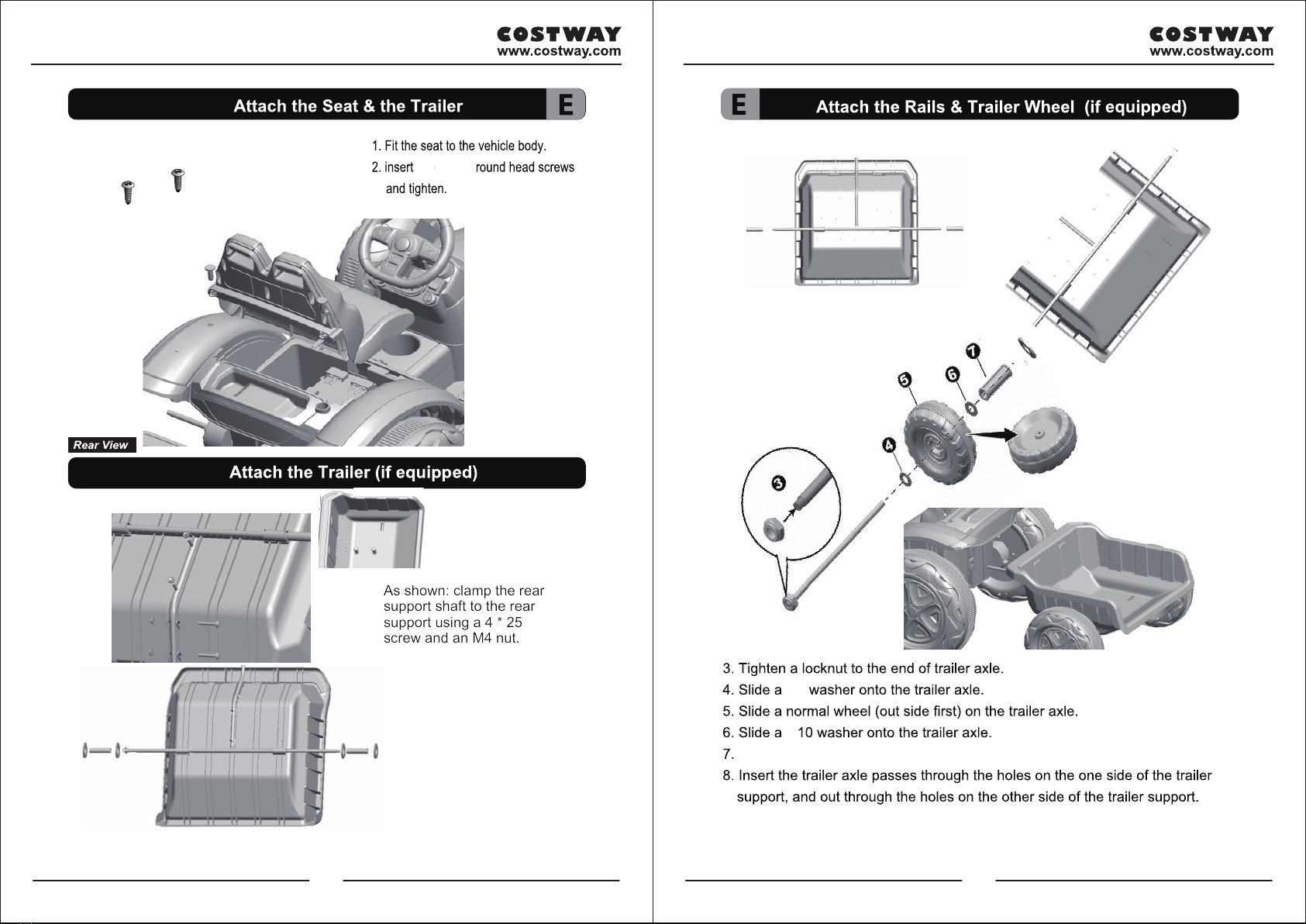 COSTWAY
www.costway.com

Attach the Seat & the Trailer E

1. Fit the seat to the vehicle body.
2. insert round head screws and tighten.

Rear View

Attach the Trailer (if equipped)

As shown: clamp the rear support shaft to the rear support using a 4 * 25 screw and an M4 nut.

COSTWAY
www.costway.com

E Attach the Rails & Trailer Wheel (if equipped)

7
6
5
A
3

3. Tighten a locknut to the end of trailer axle.
4. Slide a washer onto the trailer axle.
5. Slide a normal wheel (out side first) on the trailer axle.
6. Slide a 10 washer onto the trailer axle.
7.
8. Insert the trailer axle passes through the holes on the one side of the trailer support, and out through the holes on the other side of the trailer support.